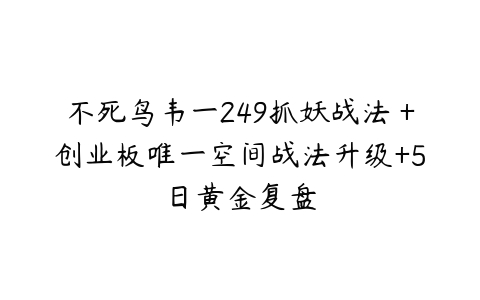 不死鸟韦一249抓妖战法＋创业板唯一空间战法升级+5日黄金复盘